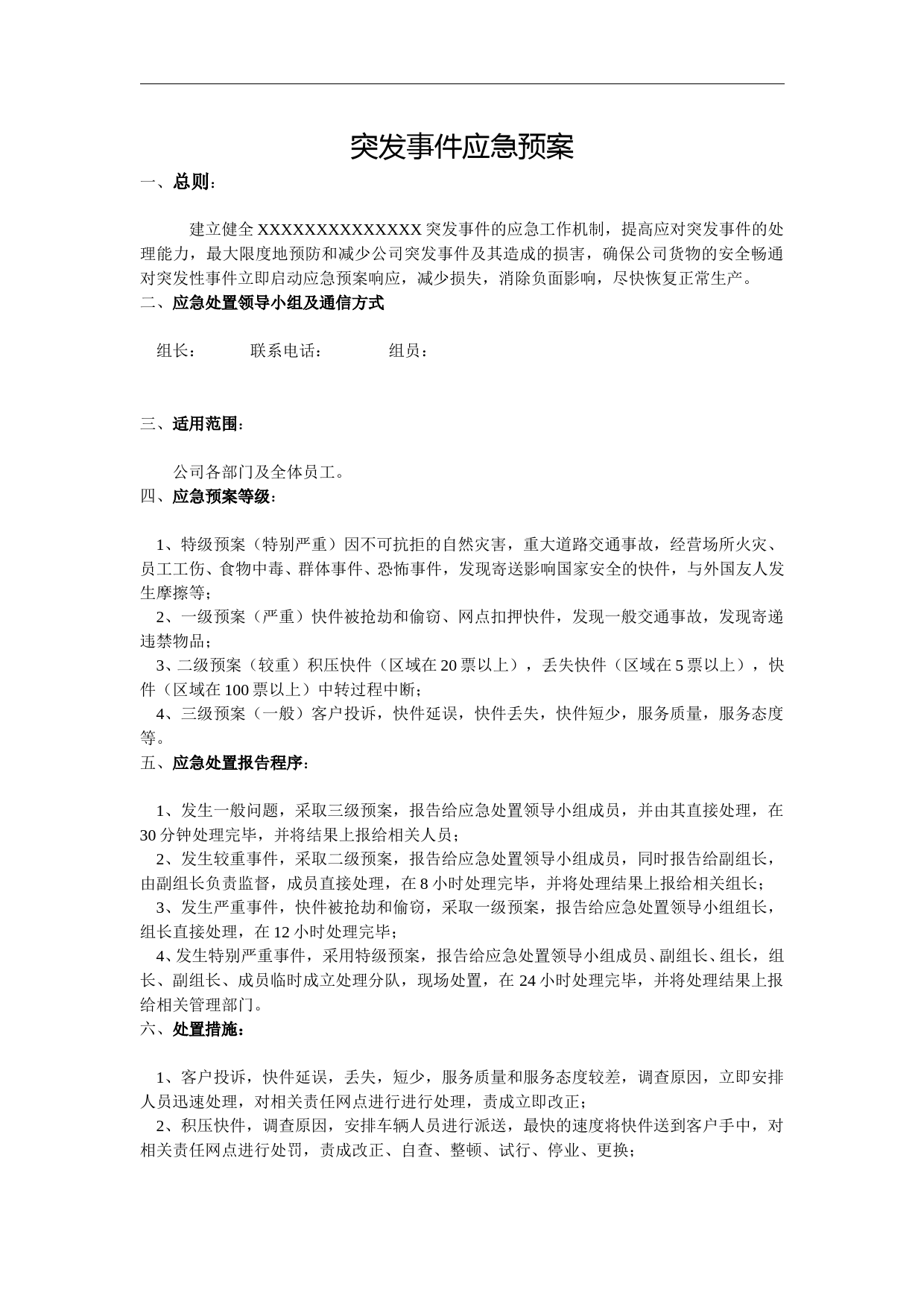 突发事件应急预案

一、总则：

建立健全 XXXXXXXXXXXXXX 突发事件的应急工作机制，提高应对突发事件的处理能力，最大限度地预防和减少公司突发事件及其造成的损害，确保公司货物的安全畅通对突发性事件立即启动应急预案响应，减少损失，消除负面影响，尽快恢复正常生产。

二、应急处置领导小组及通信方式

组长：　　联系电话：　　组员：

三、适用范围：

公司各部门及全体员工。

四、应急预案等级：

1、特级预案（特别严重）因不可抗拒的自然灾害，重大道路交通事故，经营场所火灾、员工工伤、食物中毒、群体事件、恐怖事件，发现寄送影响国家安全的快件，与外国友人发生摩擦等；

2、一级预案（严重）快件被抢劫和偷窃、网点扣押快件，发现一般交通事故，发现寄递违禁物品；

3、二级预案（较重）积压快件（区域在 20 票以上），丢失快件（区域在 5 票以上），快件（区域在 100 票以上）中转过程中断；

4、三级预案（一般）客户投诉，快件延误，快件丢失，快件短少，服务质量，服务态度等。

五、应急处置报告程序：

1、发生一般问题，采取三级预案，报告给应急处置领导小组成员，并由其直接处理，在 30 分钟处理完毕，并将结果上报给相关人员；

2、发生较重事件，采取二级预案，报告给应急处置领导小组成员，同时报告给副组长，由副组长负责监督，成员直接处理，在 8 小时处理完毕，并将处理结果上报给相关组长；

3、发生严重事件，快件被抢劫和偷窃，采取一级预案，报告给应急处置领导小组组长，组长直接处理，在 12 小时处理完毕；

4、发生特别严重事件，采用特级预案，报告给应急处置领导小组成员、副组长、组长，组长、副组长、成员临时成立处理分队，现场处置，在 24 小时处理完毕，并将处理结果上报给相关管理部门。

六、处置措施：

1、客户投诉，快件延误，丢失，短少，服务质量和服务态度较差，调查原因，立即安排人员迅速处理，对相关责任网点进行进行处理，责成立即改正；

2、积压快件，调查原因，安排车辆人员进行派送，最快的速度将快件送到客户手中，对相关责任网点进行处罚，责成改正、自查、整顿、试行、停业、更换；